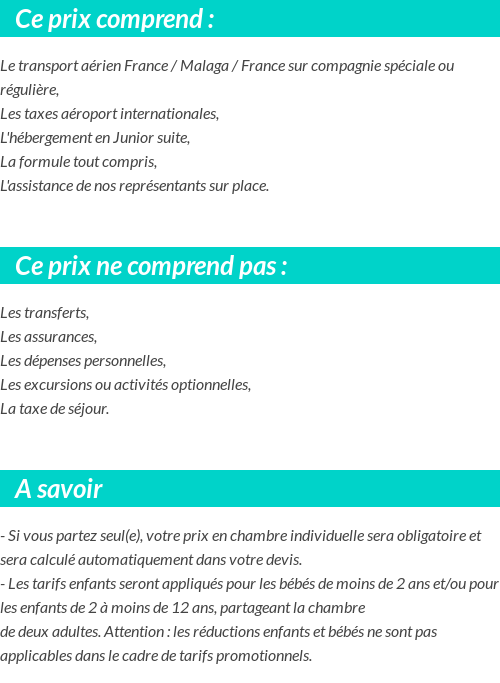 Ce prix comprend :

Le transport aérien France / Malaga / France sur compagnie spéciale ou régulière,
Les taxes aéroport internationales,
L'hébergement en Junior suite,
La formule tout compris,
L'assistance de nos représentants sur place.

Ce prix ne comprend pas :

Les transferts,
Les assurances,
Les dépenses personnelles,
Les excursions ou activités optionnelles,
La taxe de séjour.

A savoir

- Si vous partez seul(e), votre prix en chambre individuelle sera obligatoire et sera calculé automatiquement dans votre devis.
- Les tarifs enfants seront appliqués pour les bébés de moins de 2 ans et/ou pour les enfants de 2 à moins de 12 ans, partageant la chambre de deux adultes. Attention : les réductions enfants et bébés ne sont pas applicables dans le cadre de tarifs promotionnels.